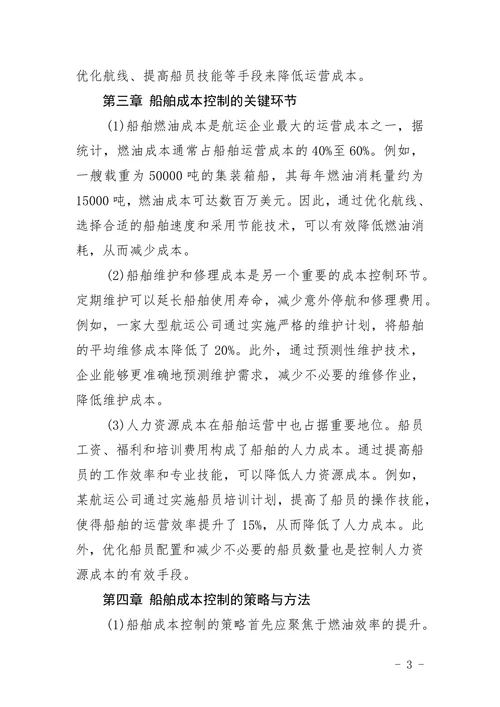 优化航线、提高船员技能等手段来降低运营成本。

第三章 船舶成本控制的关键环节

(1)船舶燃油成本是航运企业最大的运营成本之一，据统计，燃油成本通常占船舶运营成本的40%至60%。例如，一艘载重为50000吨的集装箱船，其每年燃油消耗量约为15000吨，燃油成本可达数百万美元。因此，通过优化航线、选择合适的船舶速度和采用节能技术，可以有效降低燃油消耗，从而减少成本。

(2)船舶维护和修理成本是另一个重要的成本控制环节。定期维护可以延长船舶使用寿命，减少意外停航和修理费用。例如，一家大型航运公司通过实施严格的维护计划，将船舶的平均维修成本降低了20%。此外，通过预测性维护技术，企业能够更准确地预测维护需求，减少不必要的维修作业，降低维护成本。

(3)人力资源成本在船舶运营中也占据重要地位。船员工资、福利和培训费用构成了船舶的人力成本。通过提高船员的工作效率和专业技能，可以降低人力资源成本。例如，某航运公司通过实施船员培训计划，提高了船员的操作技能，使得船舶的运营效率提升了15%，从而降低了人力成本。此外，优化船员配置和减少不必要的船员数量也是控制人力资源成本的有效手段。

第四章 船舶成本控制的策略与方法

(1)船舶成本控制的策略首先应聚焦于燃油效率的提升。

- 3 -